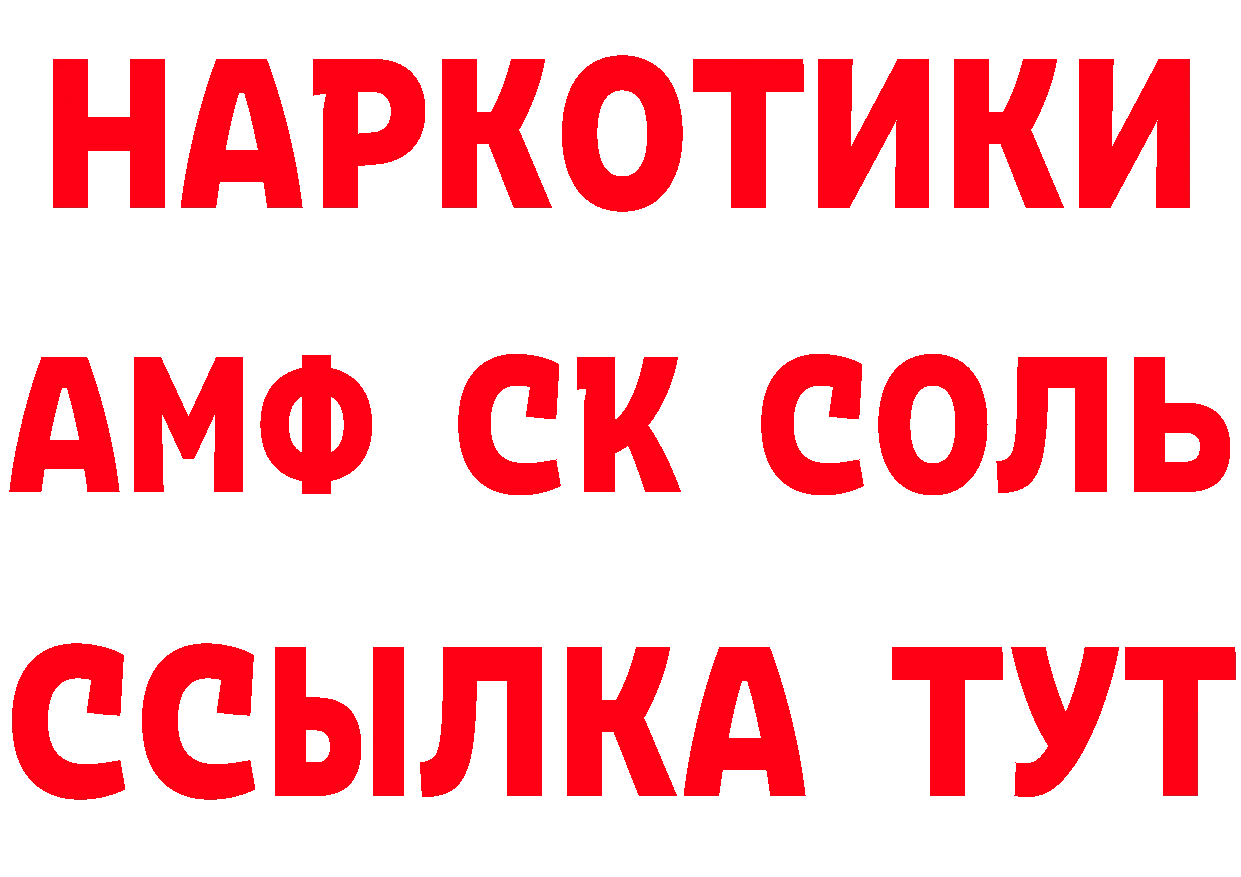 НАРКОТИКИ

АМФ СК СОЛЬ

ССЫЛКА ТУТ